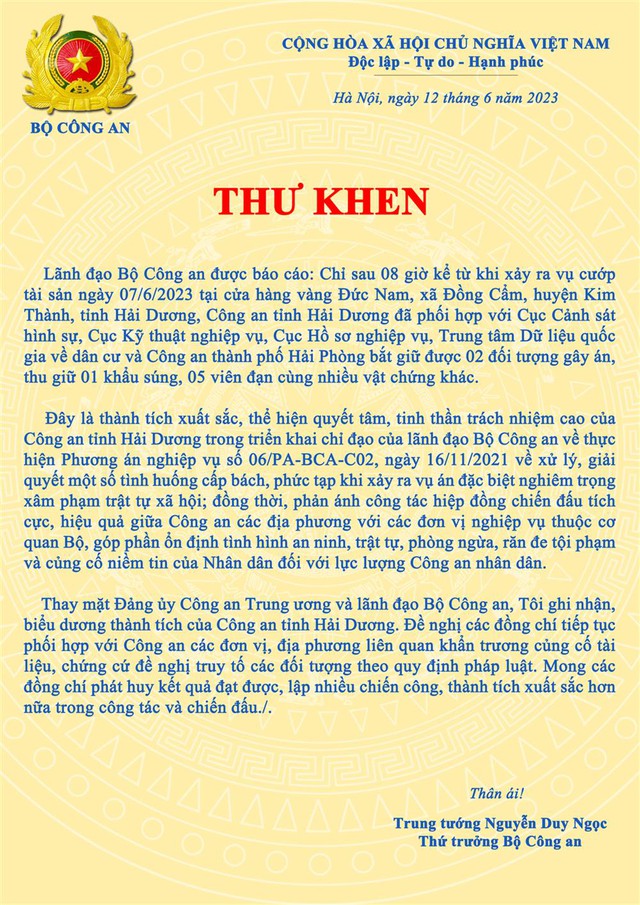 BỘ CÔNG AN

CỘNG HÒA XÃ HỘI CHỦ NGHĨA VIỆT NAM
Độc lập - Tự do - Hạnh phúc

Hà Nội, ngày 12 tháng 6 năm 2023

THƯ KHEN

Lãnh đạo Bộ Công an được báo cáo: Chỉ sau 08 giờ kể từ khi xảy ra vụ cướp tài sản ngày 07/6/2023 tại cửa hàng vàng Đức Nam, xã Đồng Cẩm, huyện Kim Thành, tỉnh Hải Dương, Công an tỉnh Hải Dương đã phối hợp với Cục Cảnh sát hình sự, Cục Kỹ thuật nghiệp vụ, Cục Hồ sơ nghiệp vụ, Trung tâm Dữ liệu quốc gia về dân cư và Công an thành phố Hải Phòng bắt giữ được 02 đối tượng gây án, thu giữ 01 khẩu súng, 05 viên đạn cùng nhiều vật chứng khác.

Đây là thành tích xuất sắc, thể hiện quyết tâm, tinh thần trách nhiệm cao của Công an tỉnh Hải Dương trong triển khai chỉ đạo của lãnh đạo Bộ Công an về thực hiện Phương án nghiệp vụ số 06/PA-BCA-C02, ngày 16/11/2021 về xử lý, giải quyết một số tình huống cấp bách, phức tạp khi xảy ra vụ án đặc biệt nghiêm trọng xâm phạm trật tự xã hội; đồng thời, phản ánh công tác hiệp đồng chiến đấu tích cực, hiệu quả giữa Công an các địa phương với các đơn vị nghiệp vụ thuộc cơ quan Bộ, góp phần ổn định tình hình an ninh, trật tự, phòng ngừa, răn đe tội phạm và củng cố niềm tin của Nhân dân đối với lực lượng Công an nhân dân.

Thay mặt Đảng ủy Công an Trung ương và lãnh đạo Bộ Công an, Tôi ghi nhận, biểu dương thành tích của Công an tỉnh Hải Dương. Đề nghị các đồng chí tiếp tục phối hợp với Công an các đơn vị, địa phương liên quan khẩn trương củng cố tài liệu, chứng cứ đề nghị truy tố các đối tượng theo quy định pháp luật. Mong các đồng chí phát huy kết quả đạt được, lập nhiều chiến công, thành tích xuất sắc hơn nữa trong công tác và chiến đấu./.

Thân ái!

Trung tướng Nguyễn Duy Ngọc
Thứ trưởng Bộ Công an